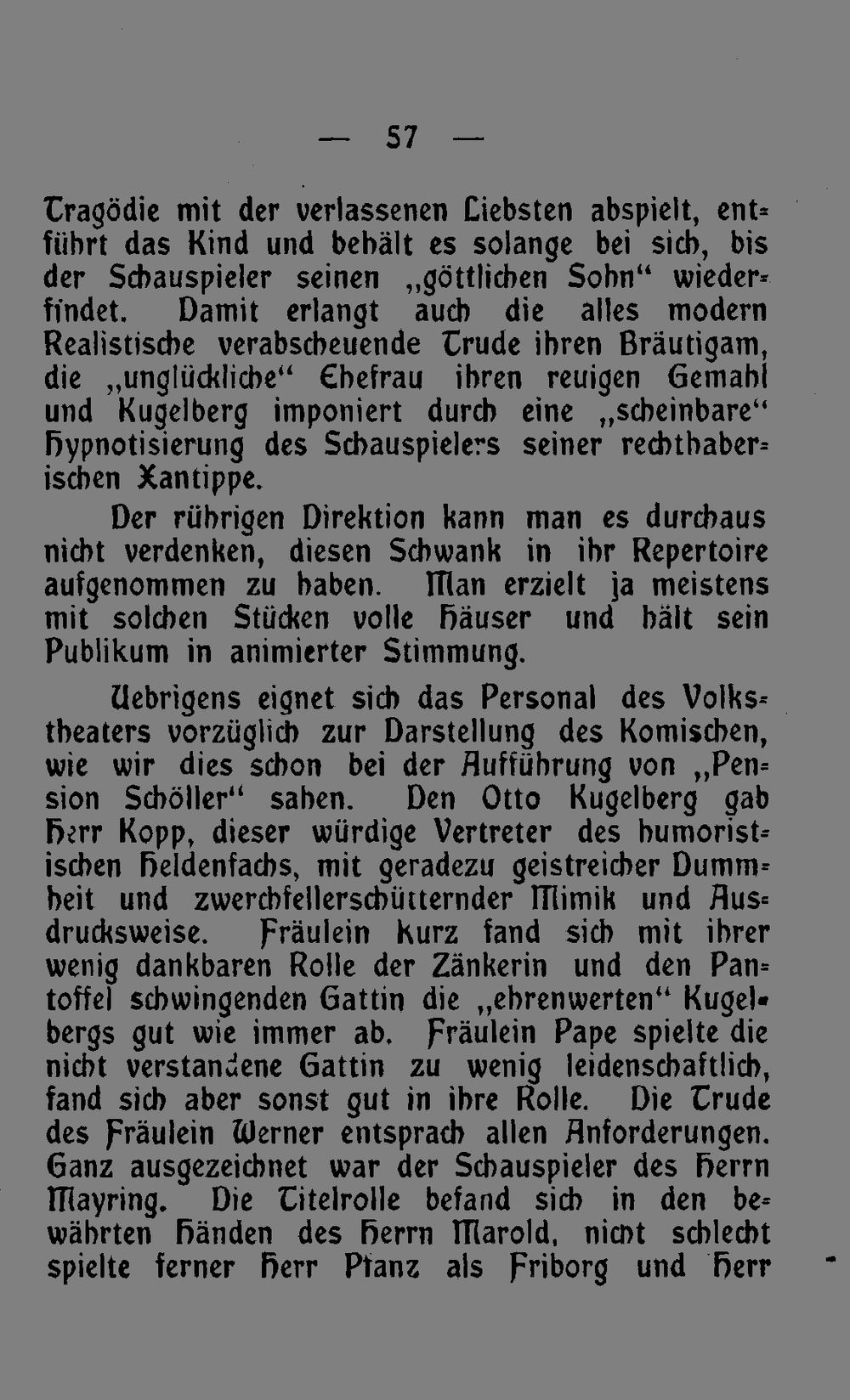 — 57 —

Tragödie mit der verlassenen Liebsten abspielt, entführt das Kind und behält es solange bei sich, bis der Schauspieler seinen „göttlichen Sohn“ wiederfindet. Damit erlangt auch die alles modern Realistische verabscheuende Trude ihren Bräutigam, die „unglückliche“ Ehefrau ihren reuigen Gemahl und Kugelberg imponiert durch eine „scheinbare“ Hypnotisierung des Schauspielers seiner rechthaberischen Xantippe.

Der rührigen Direktion kann man es durchaus nicht verdenken, diesen Schwank in ihr Repertoire aufgenommen zu haben. Man erzielt ja meistens mit solchen Stücken volle Häuser und hält sein Publikum in animierter Stimmung.

Uebrigens eignet sich das Personal des Volkstheaters vorzüglich zur Darstellung des Komischen, wie wir dies schon bei der Aufführung von „Pension Schöller“ sahen. Den Otto Kugelberg gab Herr Kopp, dieser würdige Vertreter des humoristischen Heldenfachs, mit geradezu geistreicher Dummheit und zwerchfellerschütternder Mimik und Ausdrucksweise. Fräulein Kurz fand sich mit ihrer wenig dankbaren Rolle der Zänkerin und den Pantoffel schwingenden Gattin die „ehrenwerten“ Kugelbergs gut wie immer ab. Fräulein Pape spielte die nicht verstandene Gattin zu wenig leidenschaftlich, fand sich aber sonst gut in ihre Rolle. Die Trude des Fräulein Werner entsprach allen Anforderungen. Ganz ausgezeichnet war der Schauspieler des Herrn Mayring. Die Titelrolle befand sich in den bewährten Händen des Herrn Marold, nicht schlecht spielte ferner Herr Pfanz als Friborg und Herr